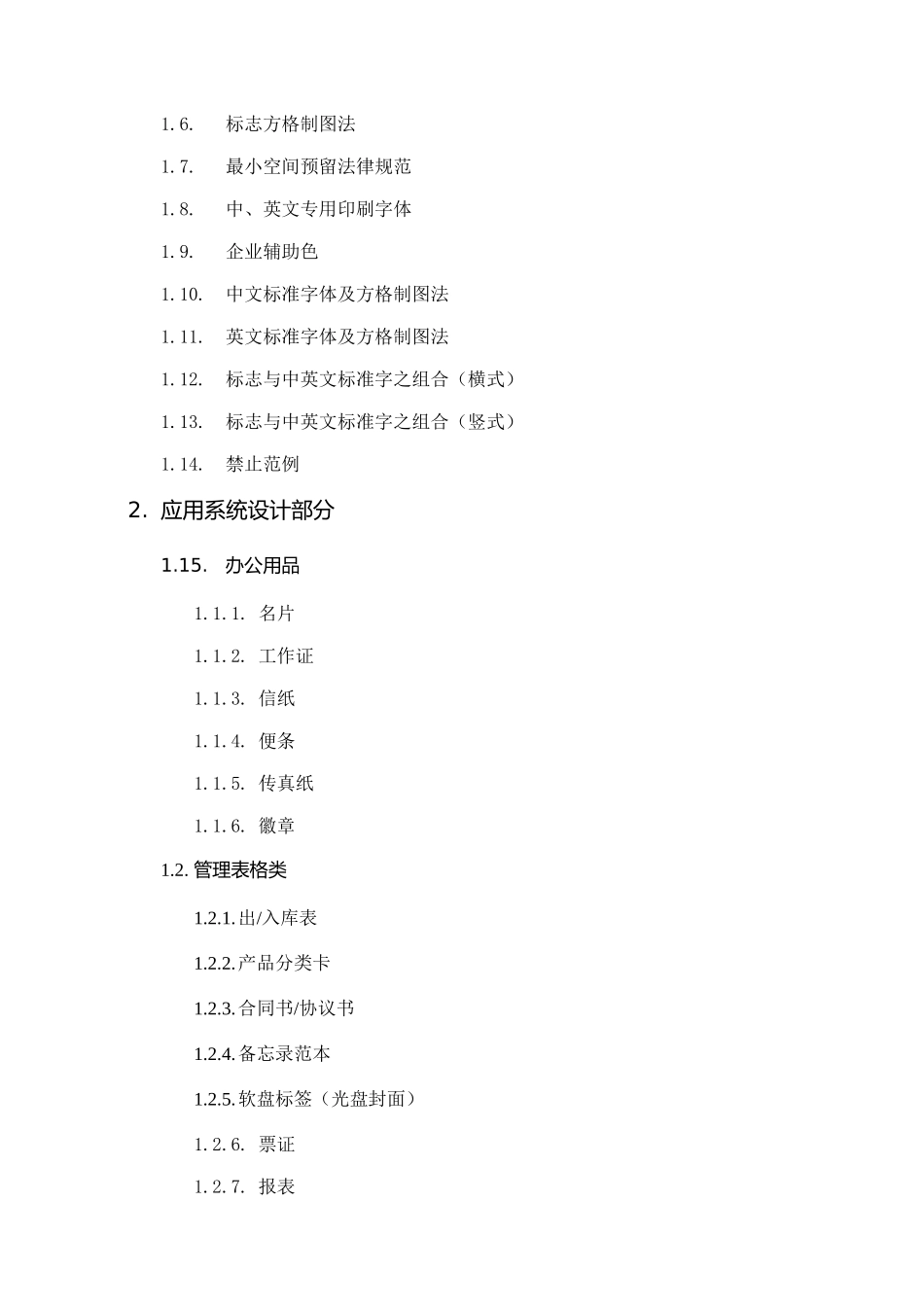 1.6. 标志方格制图法

1.7. 最小空间预留法律规范

1.8. 中、英文专用印刷字体

1.9. 企业辅助色

1.10. 中文标准字体及方格制图法

1.11. 英文标准字体及方格制图法

1.12. 标志与中英文标准字之组合（横式）

1.13. 标志与中英文标准字之组合（竖式）

1.14. 禁止范例

2. 应用系统设计部分

1.15. 办公用品

1.1.1. 名片

1.1.2. 工作证

1.1.3. 信纸

1.1.4. 便条

1.1.5. 传真纸

1.1.6. 徽章

1.2. 管理表格类

1.2.1. 出/入库表

1.2.2. 产品分类卡

1.2.3. 合同书/协议书

1.2.4. 备忘录范本

1.2.5. 软盘标签（光盘封面）

1.2.6. 票证

1.2.7. 报表